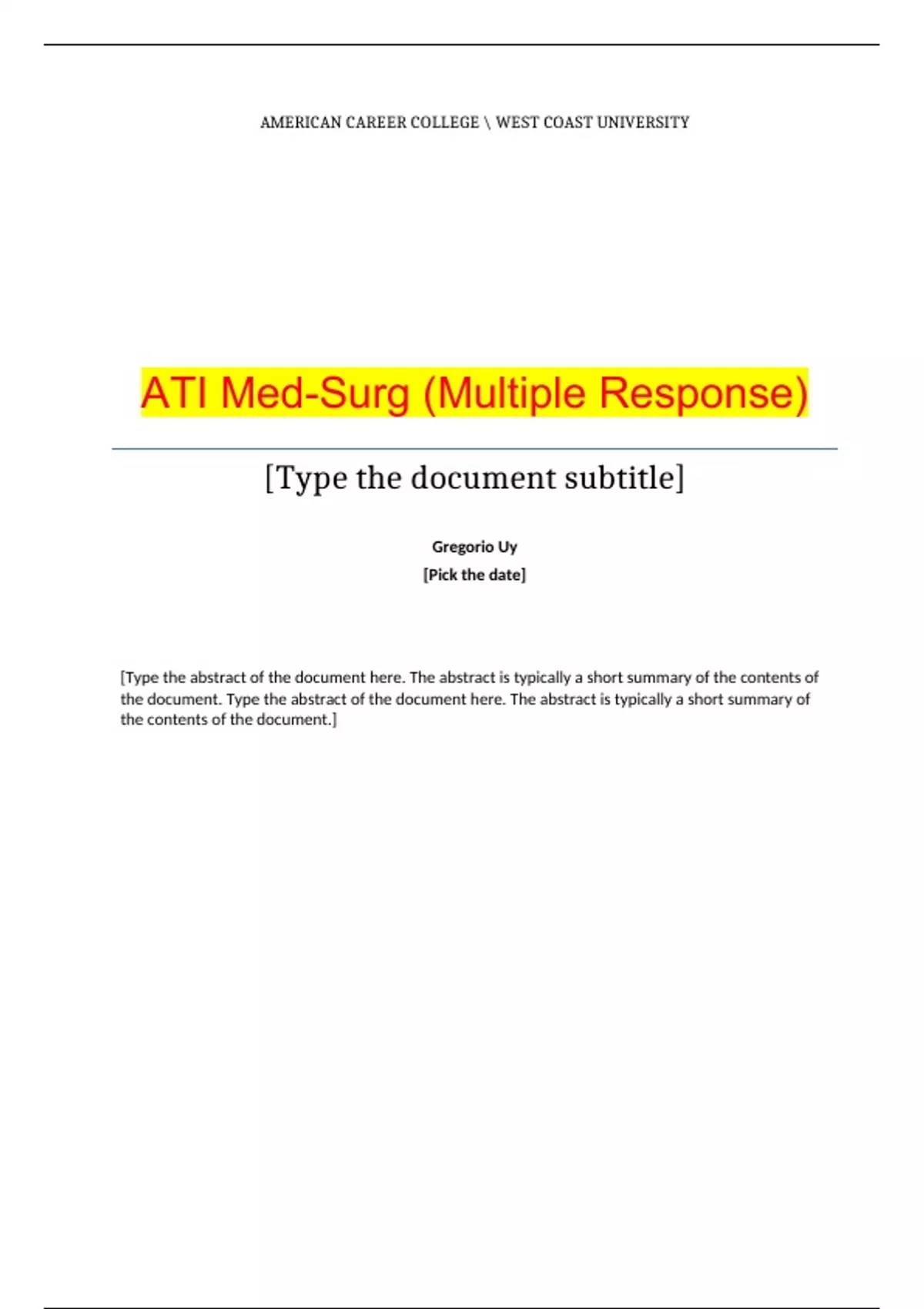 AMERICAN CAREER COLLEGE \ WEST COAST UNIVERSITY

ATI Med-Surg (Multiple Response)

[Type the document subtitle]

Gregorio Uy
[Pick the date]

[Type the abstract of the document here. The abstract is typically a short summary of the contents of the document. Type the abstract of the document here. The abstract is typically a short summary of the contents of the document.]